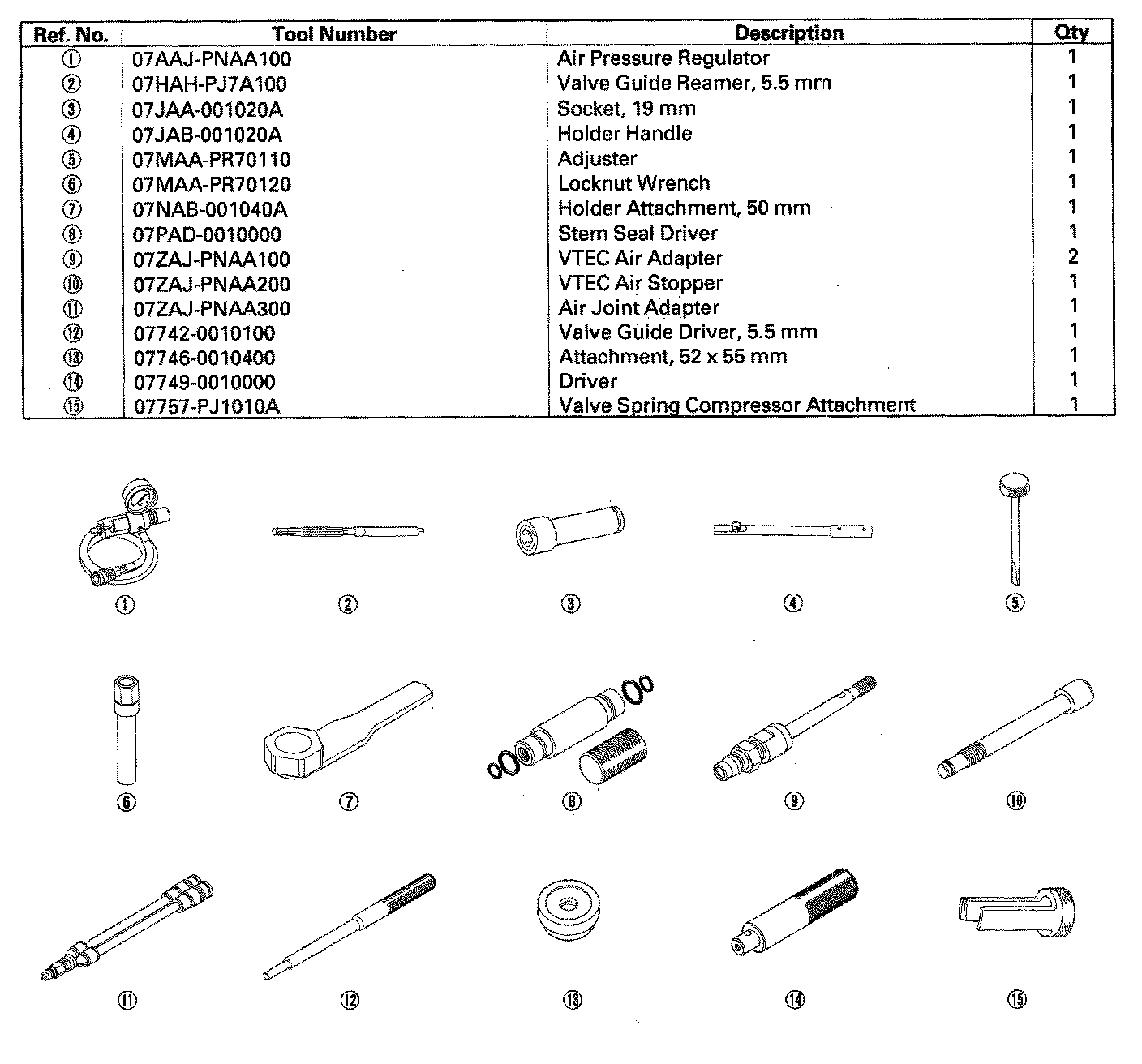 | Ref. No. | Tool Number | Description | Qty |
|---|---|---|---|
| ① | 07AAJ-PNAA100 | Air Pressure Regulator | 1 |
| ② | 07HAH-PJ7A100 | Valve Guide Reamer, 5.5 mm | 1 |
| ③ | 07JAA-001020A | Socket, 19 mm | 1 |
| ④ | 07JAB-001020A | Holder Handle | 1 |
| ⑤ | 07MAA-PR70110 | Adjuster | 1 |
| ⑥ | 07MAA-PR70120 | Locknut Wrench | 1 |
| ⑦ | 07NAB-001040A | Holder Attachment, 50 mm | 1 |
| ⑧ | 07PAD-0010000 | Stem Seal Driver | 1 |
| ⑨ | 07ZAJ-PNAA100 | VTEC Air Adapter | 2 |
| ⑩ | 07ZAJ-PNAA200 | VTEC Air Stopper | 1 |
| ⑪ | 07ZAJ-PNAA300 | Air Joint Adapter | 1 |
| ⑫ | 07742-0010100 | Valve Guide Driver, 5.5 mm | 1 |
| ⑬ | 07746-0010400 | Attachment, 52 x 55 mm | 1 |
| ⑭ | 07749-0010000 | Driver | 1 |
| ⑮ | 07757-PJ1010A | Valve Spring Compressor Attachment | 1 |

① ② ③ ④ ⑤

⑥ ⑦ ⑧ ⑨ ⑩

⑪ ⑫ ⑬ ⑭ ⑮